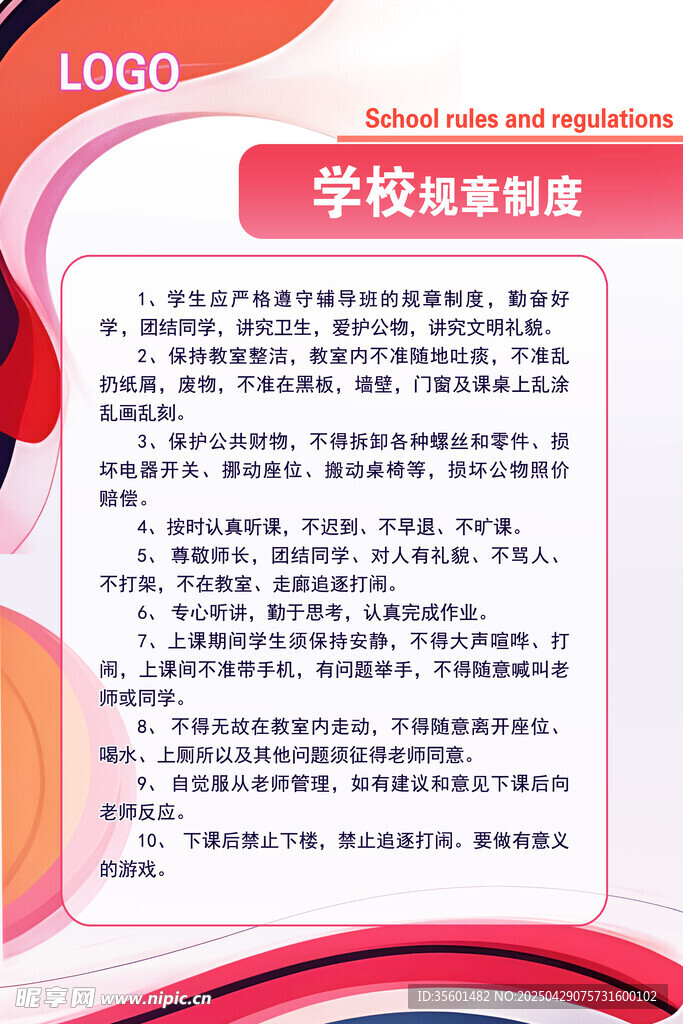 LOGO

School rules and regulations

学校规章制度

1、学生应严格遵守辅导班的规章制度，勤奋好学，团结同学，讲究卫生，爱护公物，讲究文明礼貌。

2、保持教室整洁，教室内不准随地吐痰，不准乱扔纸屑，废物，不准在黑板，墙壁，门窗及课桌上乱涂乱画乱刻。

3、保护公共财物，不得拆卸各种螺丝和零件、损坏电器开关、挪动座位、搬动桌椅等，损坏公物照价赔偿。

4、按时认真听课，不迟到、不早退、不旷课。

5、尊敬师长，团结同学、对人有礼貌、不骂人、不打架，不在教室、走廊追逐打闹。

6、专心听讲，勤于思考，认真完成作业。

7、上课期间学生须保持安静，不得大声喧哗、打闹，上课间不准带手机，有问题举手，不得随意喊叫老师或同学。

8、不得无故在教室内走动，不得随意离开座位、喝水、上厕所以及其他问题须征得老师同意。

9、自觉服从老师管理，如有建议和意见下课后向老师反应。

10、下课后禁止下楼，禁止追逐打闹。要做有意义的游戏。

昵享网 www.nipic.cn

ID:35601482 NO:20250429075731600102